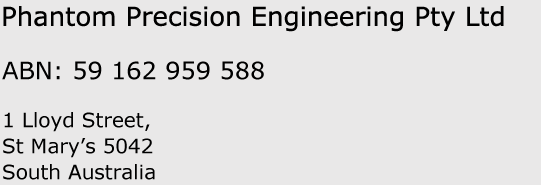 Phantom Precision Engineering Pty Ltd

ABN: 59 162 959 588

1 Lloyd Street,
St Mary’s 5042
South Australia